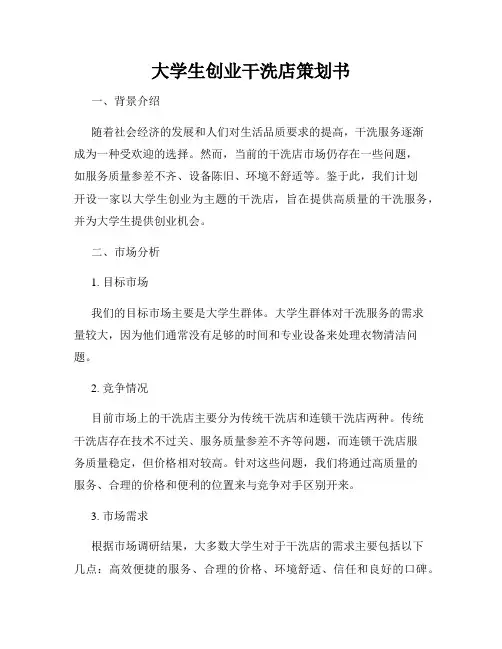 大学生创业干洗店策划书

一、背景介绍

随着社会经济的发展和人们对生活品质要求的提高，干洗服务逐渐成为一种受欢迎的选择。然而，当前的干洗店市场仍存在一些问题，如服务质量参差不齐、设备陈旧、环境不舒适等。鉴于此，我们计划开设一家以大学生创业为主题的干洗店，旨在提供高质量的干洗服务，并为大学生提供创业机会。

二、市场分析

1. 目标市场

我们的目标市场主要是大学生群体。大学生群体对干洗服务的需求量较大，因为他们通常没有足够的时间和专业设备来处理衣物清洁问题。

2. 竞争情况

目前市场上的干洗店主要分为传统干洗店和连锁干洗店两种。传统干洗店存在技术不过关、服务质量参差不齐等问题，而连锁干洗店服务质量稳定，但价格相对较高。针对这些问题，我们将通过高质量的服务、合理的价格和便利的位置来与竞争对手区别开来。

3. 市场需求

根据市场调研结果，大多数大学生对于干洗店的需求主要包括以下几点：高效便捷的服务、合理的价格、环境舒适、信任和良好的口碑。